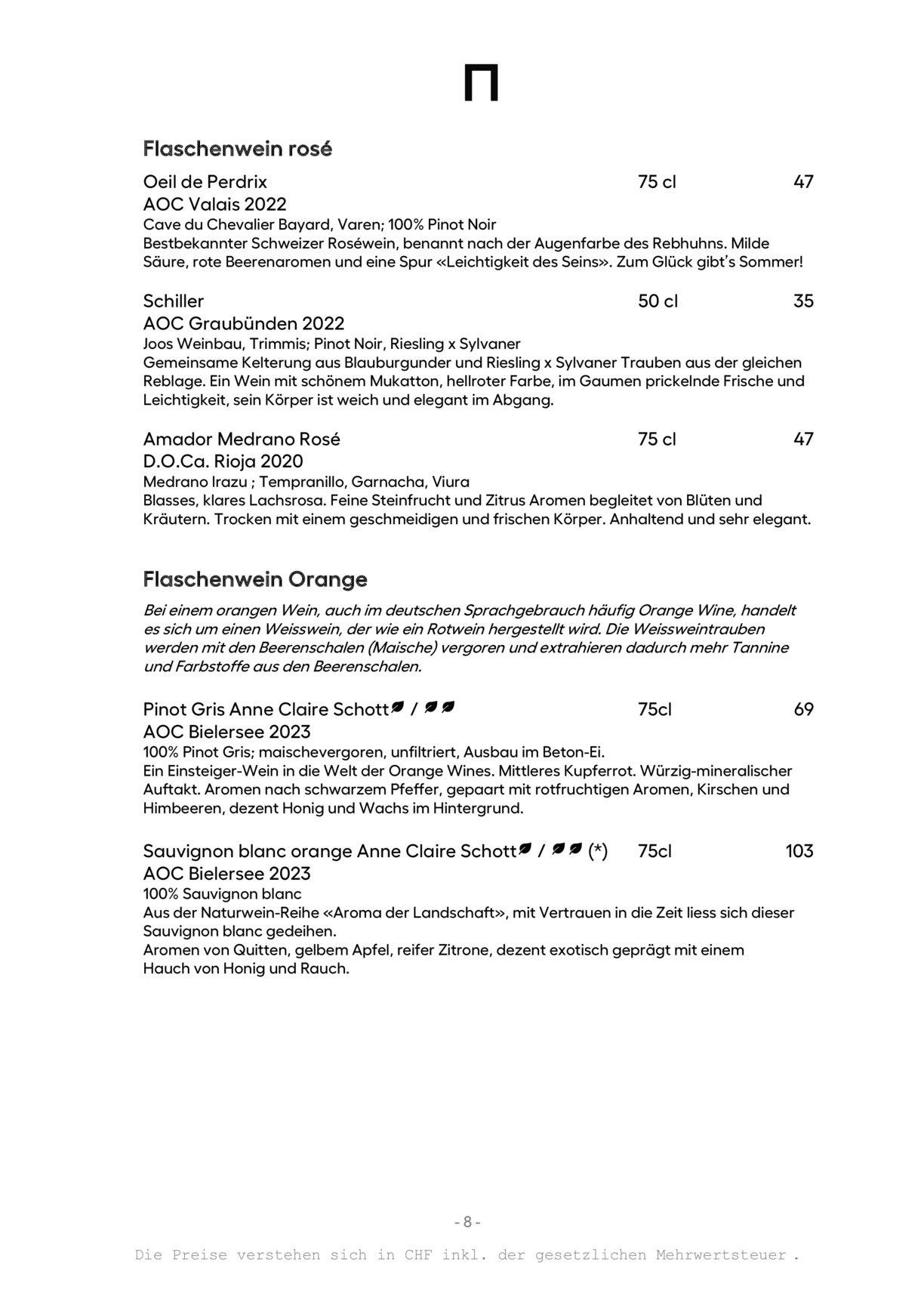 Flaschenwein rosé

Oeil de Perdrix 75 cl 47
AOC Valais 2022
Cave du Chevalier Bayard, Varen; 100% Pinot Noir
Bestbekannter Schweizer Roséwein, benannt nach der Augenfarbe des Rebhuhns. Milde Säure, rote Beerenaromen und eine Spur «Leichtigkeit des Seins». Zum Glück gibt's Sommer!

Schiller 50 cl 35
AOC Graubünden 2022
Joos Weinbau, Trimmis; Pinot Noir, Riesling x Sylvaner
Gemeinsame Kelterung aus Blauburgunder und Riesling x Sylvaner Trauben aus der gleichen Reblage. Ein Wein mit schönem Mukatton, hellroter Farbe, im Gaumen prickelnde Frische und Leichtigkeit, sein Körper ist weich und elegant im Abgang.

Amador Medrano Rosé 75 cl 47
D.O.Ca. Rioja 2020
Medrano Irazu ; Tempranillo, Garnacha, Viura
Blasses, klares Lachsrosa. Feine Steinfrucht und Zitrus Aromen begleitet von Blüten und Kräutern. Trocken mit einem geschmeidigen und frischen Körper. Anhaltend und sehr elegant.

Flaschenwein Orange

Bei einem orangen Wein, auch im deutschen Sprachgebrauch häufig Orange Wine, handelt es sich um einen Weisswein, der wie ein Rotwein hergestellt wird. Die Weissweintrauben werden mit den Beerenschalen (Maische) vergoren und extrahieren dadurch mehr Tannine und Farbstoffe aus den Beerenschalen.

Pinot Gris Anne Claire Schott / 75cl 69
AOC Bielersee 2023
100% Pinot Gris; maischevergoren, unfiltriert, Ausbau im Beton-Ei.
Ein Einsteiger-Wein in die Welt der Orange Wines. Mittleres Kupferrot. Würzig-mineralischer Auftakt. Aromen nach schwarzem Pfeffer, gepaart mit rotfruchtigen Aromen, Kirschen und Himbeeren, dezent Honig und Wachs im Hintergrund.

Sauvignon blanc orange Anne Claire Schott / (*) 75cl 103
AOC Bielersee 2023
100% Sauvignon blanc
Aus der Naturwein-Reihe «Aroma der Landschaft», mit Vertrauen in die Zeit liess sich dieser Sauvignon blanc gedeihen.
Aromen von Quitten, gelbem Apfel, reifer Zitrone, dezent exotisch geprägt mit einem Hauch von Honig und Rauch.

- 8 -

Die Preise verstehen sich in CHF inkl. der gesetzlichen Mehrwertsteuer .